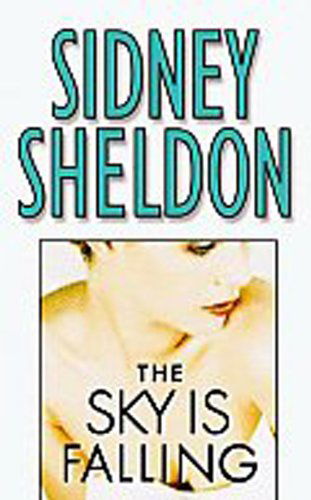 SIDNEY SHELDON

THE SKY IS FALLING